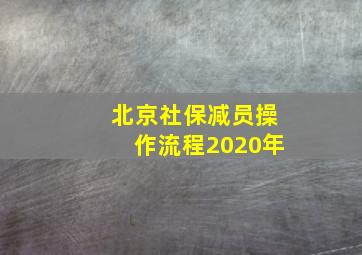 北京社保减员操作流程2020年